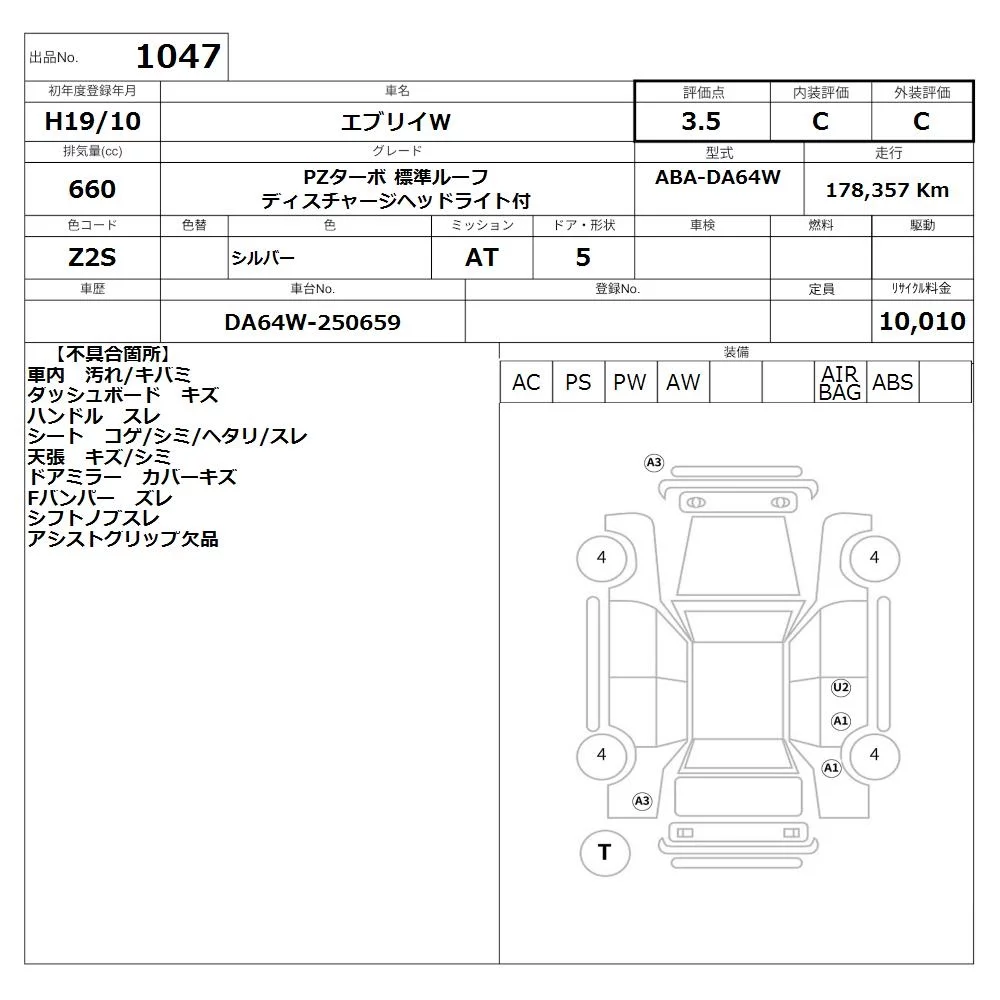 出品No. 1047

| 初年度登録年月 | 車名 | 評価点 | 内装評価 | 外装評価 |
|---|---|---|---|---|
| H19/10 | エブリイW | 3.5 | C | C |

| 排気量(cc) | グレード | 型式 | 走行 |
|---|---|---|---|
| 660 | PZターボ 標準ルーフ ディスチャージヘッドライト付 | ABA-DA64W | 178,357 Km |

| 色コード | 色替 | 色 | ミッション | ドア・形状 | 車検 | 燃料 | 駆動 |
|---|---|---|---|---|---|---|---|
| Z2S | | シルバー | AT | 5 | | | |

| 車歴 | 車台No. | 登録No. | 定員 | リサイクル料金 |
|---|---|---|---|---|
| | DA64W-250659 | | | 10,010 |

【不具合箇所】
車内 汚れ/キバミ
ダッシュボード キズ
ハンドル スレ
シート コゲ/シミ/ヘタリ/スレ
天張 キズ/シミ
ドアミラー カバーキズ
Fバンパー ズレ
シフトノブスレ
アシストグリップ欠品

装備
| AC | PS | PW | AW | | | AIR BAG | ABS | |
|---|---|---|---|---|---|---|---|---|

A3
4
4
U2
A1
4
4
A1
A3
T